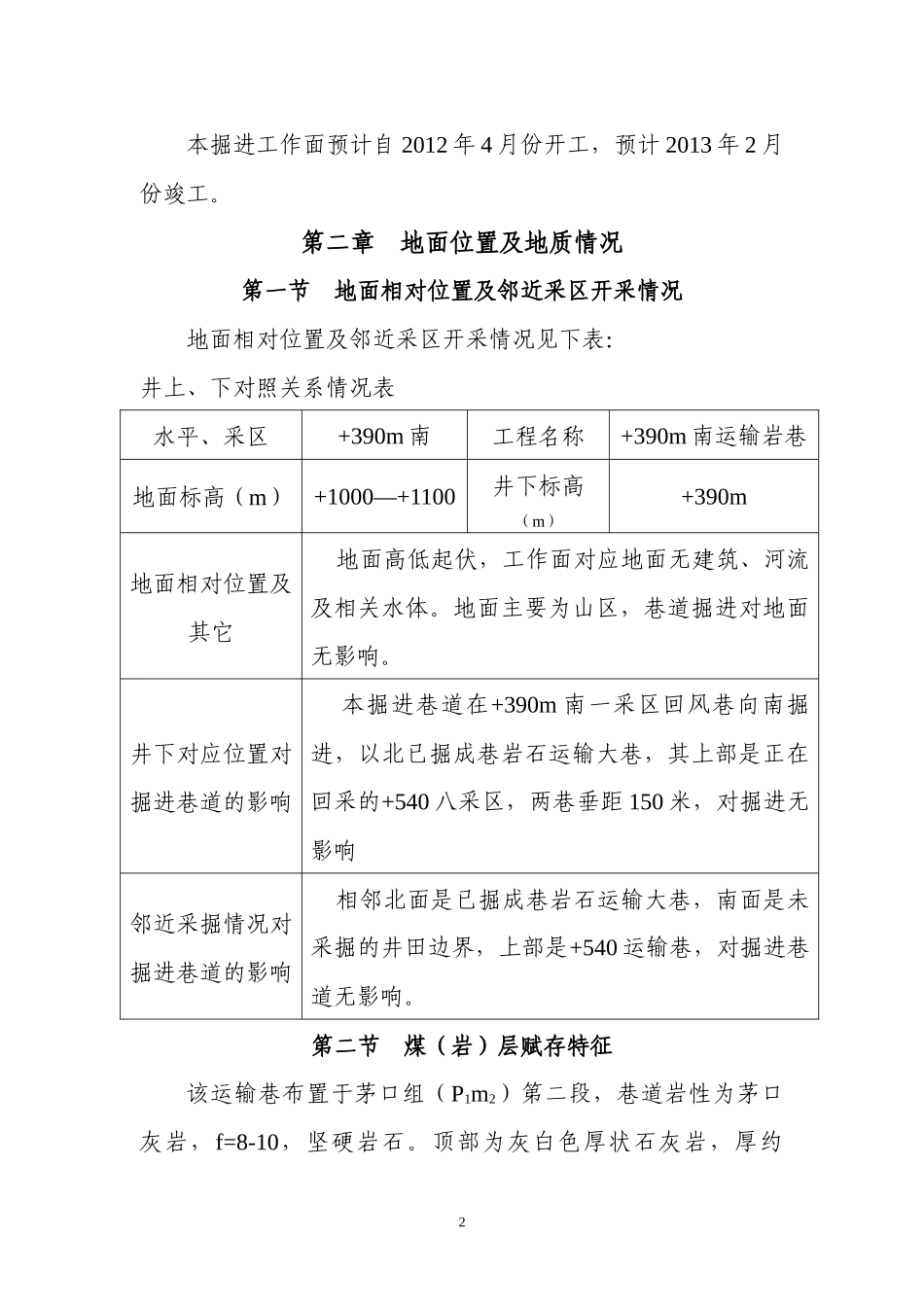 本掘进工作面预计自 2012 年 4 月份开工，预计 2013 年 2 月份竣工。

第二章　地面位置及地质情况

第一节　地面相对位置及邻近采区开采情况

地面相对位置及邻近采区开采情况见下表:

井上、下对照关系情况表

| 水平、采区 | +390m 南 | 工程名称 | +390m 南运输岩巷 |
|---|---|---|---|
| 地面标高（m） | +1000—+1100 | 井下标高（m） | +390m |
| 地面相对位置及其它 | 地面高低起伏，工作面对应地面无建筑、河流及相关水体。地面主要为山区，巷道掘进对地面无影响。 | | |
| 井下对应位置对掘进巷道的影响 | 本掘进巷道在+390m 南一采区回风巷向南掘进，以北已掘成巷岩石运输大巷，其上部是正在回采的+540 八采区，两巷垂距 150 米，对掘进无影响 | | |
| 邻近采掘情况对掘进巷道的影响 | 相邻北面是已掘成巷岩石运输大巷，南面是未采掘的井田边界，上部是+540 运输巷，对掘进巷道无影响。 | | |

第二节　煤（岩）层赋存特征

该运输巷布置于茅口组（$P_1m_2$）第二段，巷道岩性为茅口灰岩，f=8-10，坚硬岩石。顶部为灰白色厚状石灰岩，厚约

2